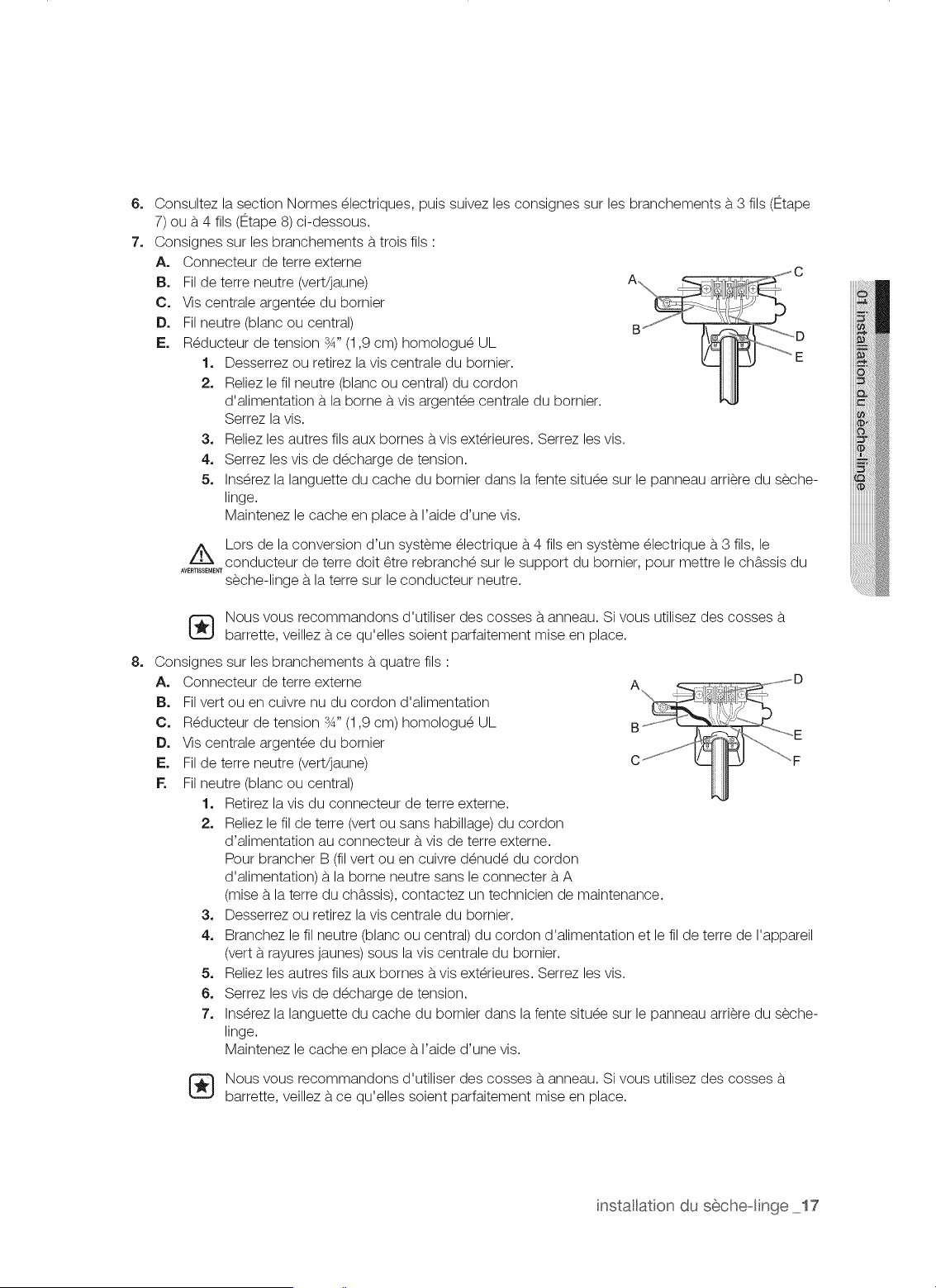 6. Consultez la section Normes électriques, puis suivez les consignes sur les branchements à 3 fils (Étape 7) ou à 4 fils (Étape 8) ci-dessous.

7. Consignes sur les branchements à trois fils :
A. Connecteur de terre externe
B. Fil de terre neutre (vert/jaune)
C. Vis centrale argentée du bornier
D. Fil neutre (blanc ou central)
E. Réducteur de tension ¾" (1,9 cm) homologué UL
1. Desserrez ou retirez la vis centrale du bornier.
2. Reliez le fil neutre (blanc ou central) du cordon d'alimentation à la borne à vis argentée centrale du bornier. Serrez la vis.
3. Reliez les autres fils aux bornes à vis extérieures. Serrez les vis.
4. Serrez les vis de décharge de tension.
5. Insérez la languette du cache du bornier dans la fente située sur le panneau arrière du sèche-linge.
Maintenez le cache en place à l'aide d'une vis.

A
B
C
D
E

AVERTISSEMENT
Lors de la conversion d'un système électrique à 4 fils en système électrique à 3 fils, le conducteur de terre doit être rebranché sur le support du bornier, pour mettre le châssis du sèche-linge à la terre sur le conducteur neutre.

Nous vous recommandons d'utiliser des cosses à anneau. Si vous utilisez des cosses à barrette, veillez à ce qu'elles soient parfaitement mise en place.

8. Consignes sur les branchements à quatre fils :
A. Connecteur de terre externe
B. Fil vert ou en cuivre nu du cordon d'alimentation
C. Réducteur de tension ¾" (1,9 cm) homologué UL
D. Vis centrale argentée du bornier
E. Fil de terre neutre (vert/jaune)
F. Fil neutre (blanc ou central)
1. Retirez la vis du connecteur de terre externe.
2. Reliez le fil de terre (vert ou sans habillage) du cordon d'alimentation au connecteur à vis de terre externe.
Pour brancher B (fil vert ou en cuivre dénudé du cordon d'alimentation) à la borne neutre sans le connecter à A (mise à la terre du châssis), contactez un technicien de maintenance.
3. Desserrez ou retirez la vis centrale du bornier.
4. Branchez le fil neutre (blanc ou central) du cordon d'alimentation et le fil de terre de l'appareil (vert à rayures jaunes) sous la vis centrale du bornier.
5. Reliez les autres fils aux bornes à vis extérieures. Serrez les vis.
6. Serrez les vis de décharge de tension.
7. Insérez la languette du cache du bornier dans la fente située sur le panneau arrière du sèche-linge.
Maintenez le cache en place à l'aide d'une vis.

A
B
C
D
E
F

Nous vous recommandons d'utiliser des cosses à anneau. Si vous utilisez des cosses à barrette, veillez à ce qu'elles soient parfaitement mise en place.

01 installation du sèche-linge

installation du sèche-linge _17